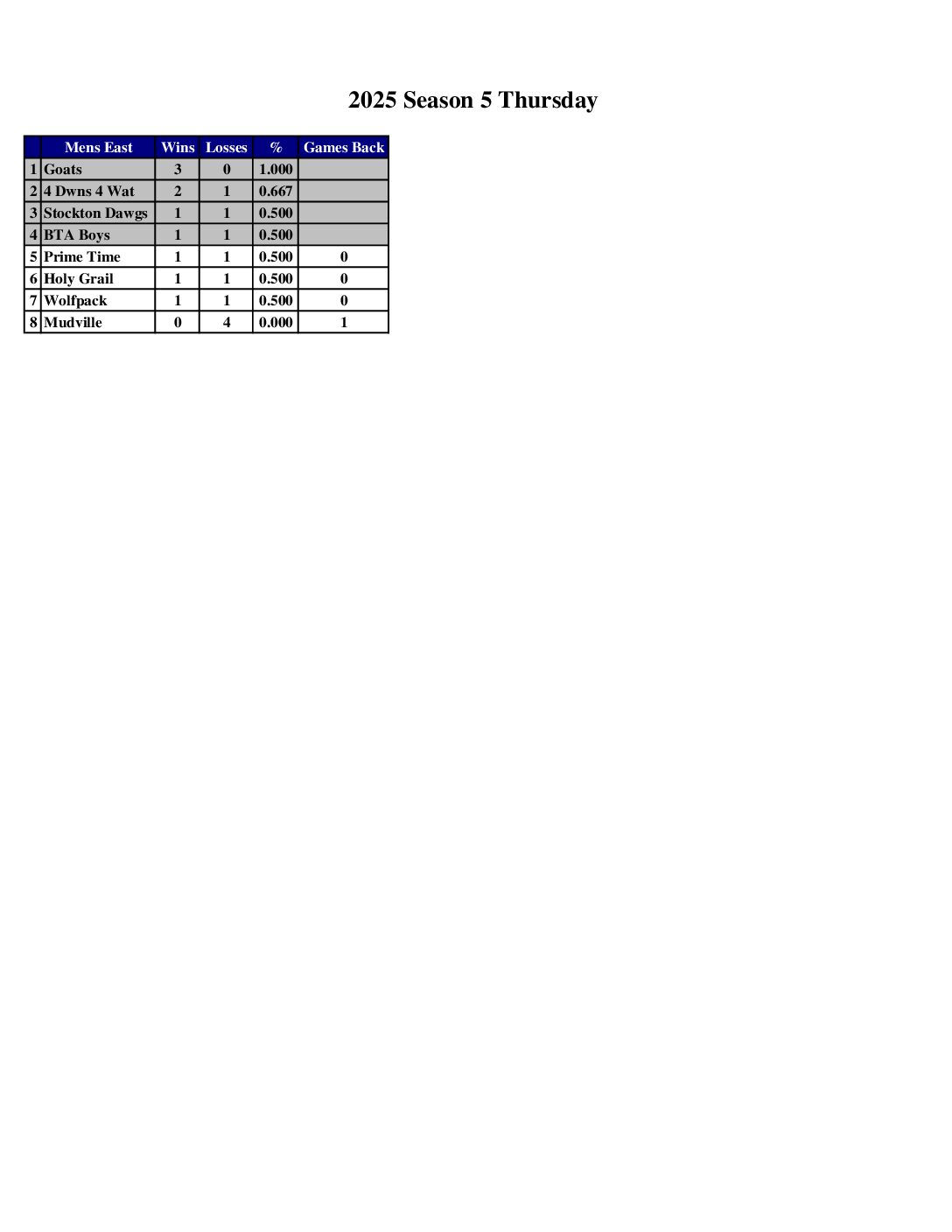 2025 Season 5 Thursday

|  | Mens East | Wins | Losses | % | Games Back |
|---|---|---|---|---|---|
| 1 | Goats | 3 | 0 | 1.000 |  |
| 2 | 4 Dwns 4 Wat | 2 | 1 | 0.667 |  |
| 3 | Stockton Dawgs | 1 | 1 | 0.500 |  |
| 4 | BTA Boys | 1 | 1 | 0.500 |  |
| 5 | Prime Time | 1 | 1 | 0.500 | 0 |
| 6 | Holy Grail | 1 | 1 | 0.500 | 0 |
| 7 | Wolfpack | 1 | 1 | 0.500 | 0 |
| 8 | Mudville | 0 | 4 | 0.000 | 1 |